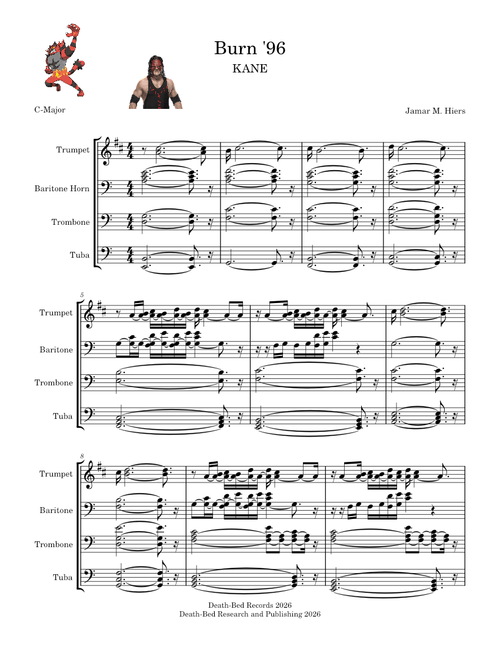 Burn '96
KANE

C-Major

Jamar M. Hiers

Trumpet
Baritone Horn
Trombone
Tuba

5
Trumpet
Baritone
Trombone
Tuba

8
Trumpet
Baritone
Trombone
Tuba

Death-Bed Records 2026
Death-Bed Research and Publishing 2026